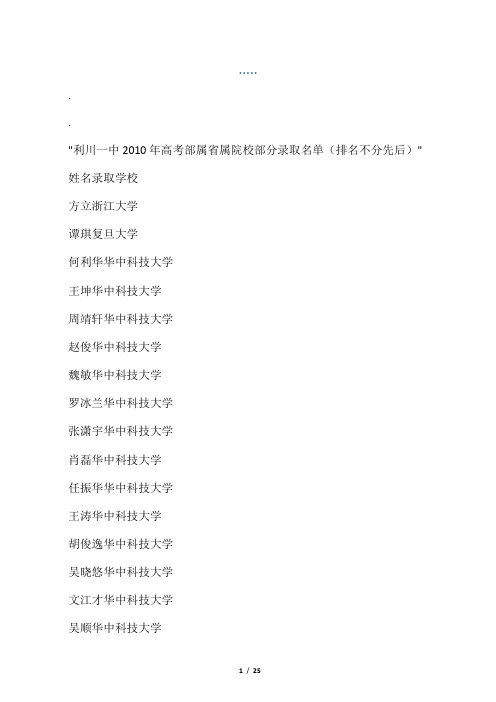 .....

.

.

"利川一中 2010 年高考部属省属院校部分录取名单（排名不分先后）"

姓名录取学校

方立浙江大学

谭琪复旦大学

何利华华中科技大学

王坤华中科技大学

周靖轩华中科技大学

赵俊华中科技大学

魏敏华中科技大学

罗冰兰华中科技大学

张潇宇华中科技大学

肖磊华中科技大学

任振华华中科技大学

王涛华中科技大学

胡俊逸华中科技大学

吴晓悠华中科技大学

文江才华中科技大学

吴顺华中科技大学

1 / 25